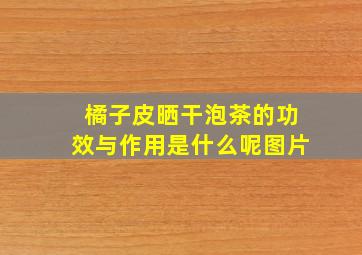 橘子皮晒干泡茶的功效与作用是什么呢图片